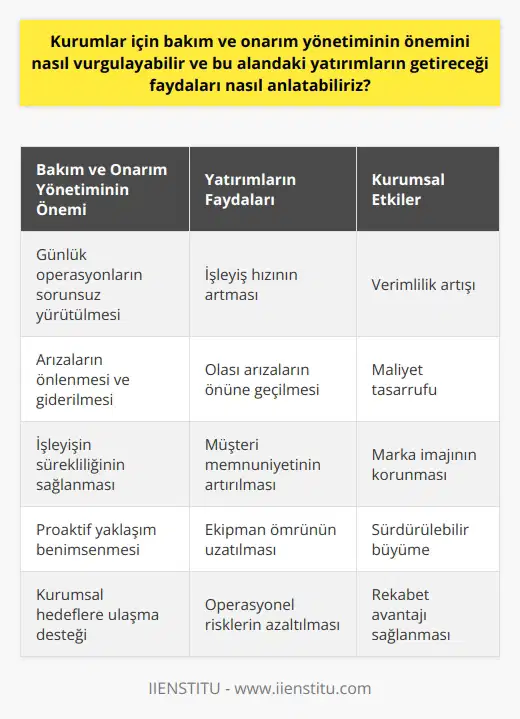 Kurumlar için bakım ve onarım yönetiminin önemini nasıl vurgulayabilir ve bu alandaki yatırımların getireceği faydaları nasıl anlatabiliriz?

| Bakım ve Onarım Yönetiminin Önemi | Yatırımların Faydaları | Kurumsal Etkiler |
|---|---|---|
| Günlük operasyonların sorunsuz yürütülmesi | İşleyiş hızının artması | Verimlilik artışı |
| Arızaların önlenmesi ve giderilmesi | Olası arızaların önüne geçilmesi | Maliyet tasarrufu |
| İşleyişin sürekliliğinin sağlanması | Müşteri memnuniyetinin artırılması | Marka imajının korunması |
| Proaktif yaklaşım benimsenmesi | Ekipman ömrünün uzatılması | Sürdürülebilir büyüme |
| Kurumsal hedeflere ulaşma desteği | Operasyonel risklerin azaltılması | Rekabet avantajı sağlanması |

IIENSTITU - www.iienstitu.com